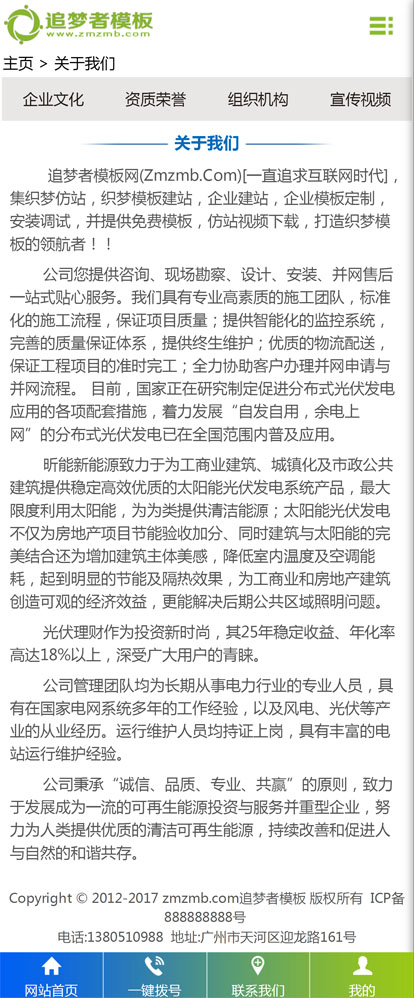 追梦者模板
www.zmzmb.com

主页 > 关于我们

企业文化 资质荣誉 组织机构 宣传视频

关于我们

追梦者模板网(Zmzmb.Com)[一直追求互联网时代]，集织梦仿站，织梦模板建站，企业建站，企业模板定制，安装调试，并提供免费模板，仿站视频下载，打造织梦模板的领航者！！

公司您提供咨询、现场勘察、设计、安装、并网售后一站式贴心服务。我们具有专业高素质的施工团队，标准化的施工流程，保证项目质量；提供智能化的监控系统，完善的质量保证体系，提供终生维护；优质的物流配送，保证工程项目的准时完工；全力协助客户办理并网申请与并网流程。 目前，国家正在研究制定促进分布式光伏发电应用的各项配套措施，着力发展“自发自用，余电上网”的分布式光伏发电已在全国范围内普及应用。

昕能新能源致力于为工商业建筑、城镇化及市政公共建筑提供稳定高效优质的太阳能光伏发电系统产品，最大限度利用太阳能，为为类提供清洁能源；太阳能光伏发电不仅为房地产项目节能验收加分、同时建筑与太阳能的完美结合还为增加建筑主体美感，降低室内温度及空调能耗，起到明显的节能及隔热效果，为工商业和房地产建筑创造可观的经济效益，更能解决后期公共区域照明问题。

光伏理财作为投资新时尚，其25年稳定收益、年化率高达18%以上，深受广大用户的青睐。

公司管理团队均为长期从事电力行业的专业人员，具有在国家电网系统多年的工作经验，以及风电、光伏等产业的从业经历。运行维护人员均持证上岗，具有丰富的电站运行维护经验。

公司秉承“诚信、品质、专业、共赢”的原则，致力于发展成为一流的可再生能源投资与服务并重型企业，努力为人类提供优质的清洁可再生能源，持续改善和促进人与自然的和谐共存。

Copyright © 2012-2017 zmzmb.com追梦者模板 版权所有 ICP备888888888号
电话:1380510988 地址:广州市天河区迎龙路161号

网站首页 一键拨号 联系我们 我的